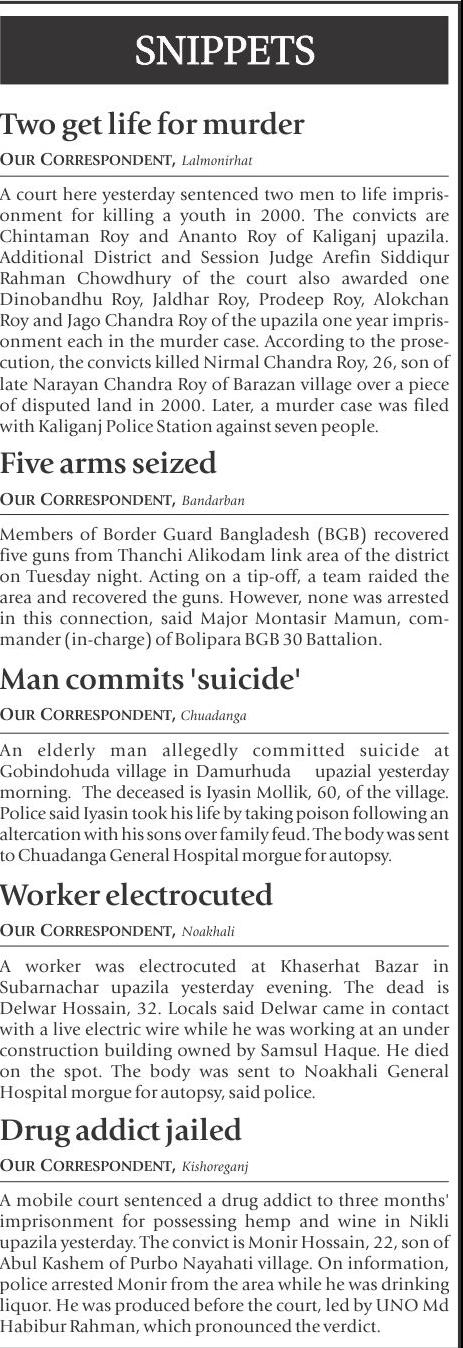 SNIPPETS

Two get life for murder

OUR CORRESPONDENT, Lalmonirhat

A court here yesterday sentenced two men to life imprisonment for killing a youth in 2000. The convicts are Chintaman Roy and Ananto Roy of Kaliganj upazila. Additional District and Session Judge Arefin Siddiqur Rahman Chowdhury of the court also awarded one Dinobandhu Roy, Jaldhar Roy, Prodeep Roy, Alokchan Roy and Jago Chandra Roy of the upazila one year imprisonment each in the murder case. According to the prosecution, the convicts killed Nirmal Chandra Roy, 26, son of late Narayan Chandra Roy of Barazan village over a piece of disputed land in 2000. Later, a murder case was filed with Kaliganj Police Station against seven people.

Five arms seized

OUR CORRESPONDENT, Bandarban

Members of Border Guard Bangladesh (BGB) recovered five guns from Thanchi Alikodam link area of the district on Tuesday night. Acting on a tip-off, a team raided the area and recovered the guns. However, none was arrested in this connection, said Major Montasir Mamun, commander (in-charge) of Bolipara BGB 30 Battalion.

Man commits 'suicide'

OUR CORRESPONDENT, Chuadanga

An elderly man allegedly committed suicide at Gobindohuda village in Damurhuda upazial yesterday morning. The deceased is Iyasin Mollik, 60, of the village. Police said Iyasin took his life by taking poison following an altercation with his sons over family feud. The body was sent to Chuadanga General Hospital morgue for autopsy.

Worker electrocuted

OUR CORRESPONDENT, Noakhali

A worker was electrocuted at Khaserhat Bazar in Subarnachar upazila yesterday evening. The dead is Delwar Hossain, 32. Locals said Delwar came in contact with a live electric wire while he was working at an under construction building owned by Samsul Haque. He died on the spot. The body was sent to Noakhali General Hospital morgue for autopsy, said police.

Drug addict jailed

OUR CORRESPONDENT, Kishoreganj

A mobile court sentenced a drug addict to three months' imprisonment for possessing hemp and wine in Nikli upazila yesterday. The convict is Monir Hossain, 22, son of Abul Kashem of Purbo Nayahati village. On information, police arrested Monir from the area while he was drinking liquor. He was produced before the court, led by UNO Md Habibur Rahman, which pronounced the verdict.